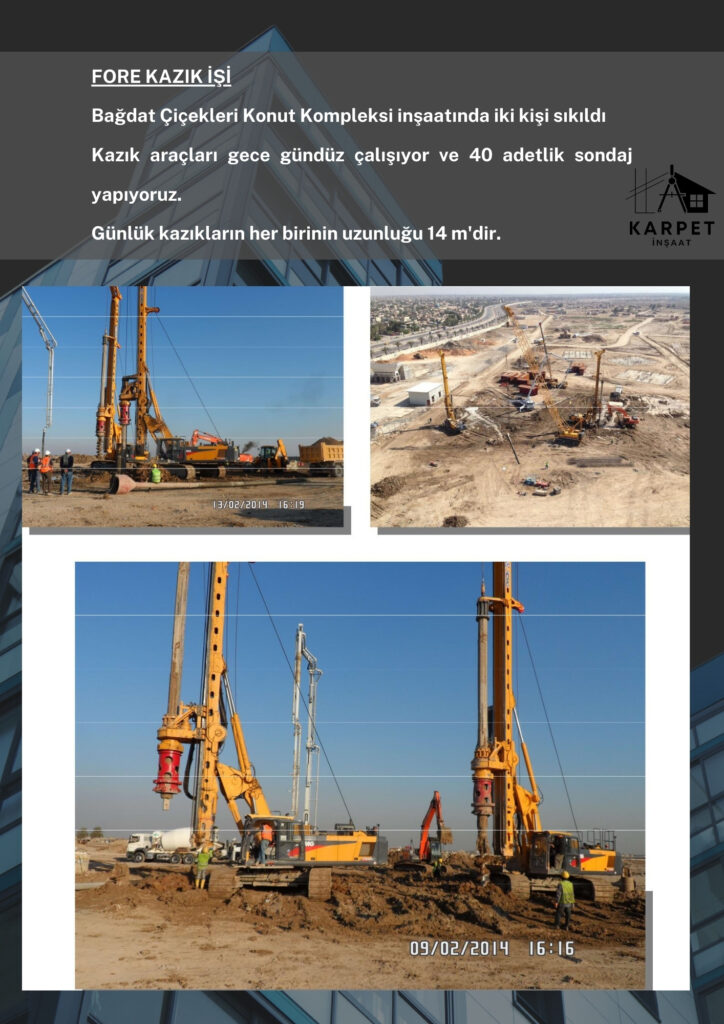 FORE KAZIK İŞİ

Bağdat Çiçekleri Konut Kompleksi inşaatında iki kişi sıkıldı

Kazık araçları gece gündüz çalışıyor ve 40 adetlik sondaj yapıyoruz.

Günlük kazıkların her birinin uzunluğu 14 m'dir.

KARPET
İNŞAAT

13/02/2014 16:19

09/02/2014 16:16